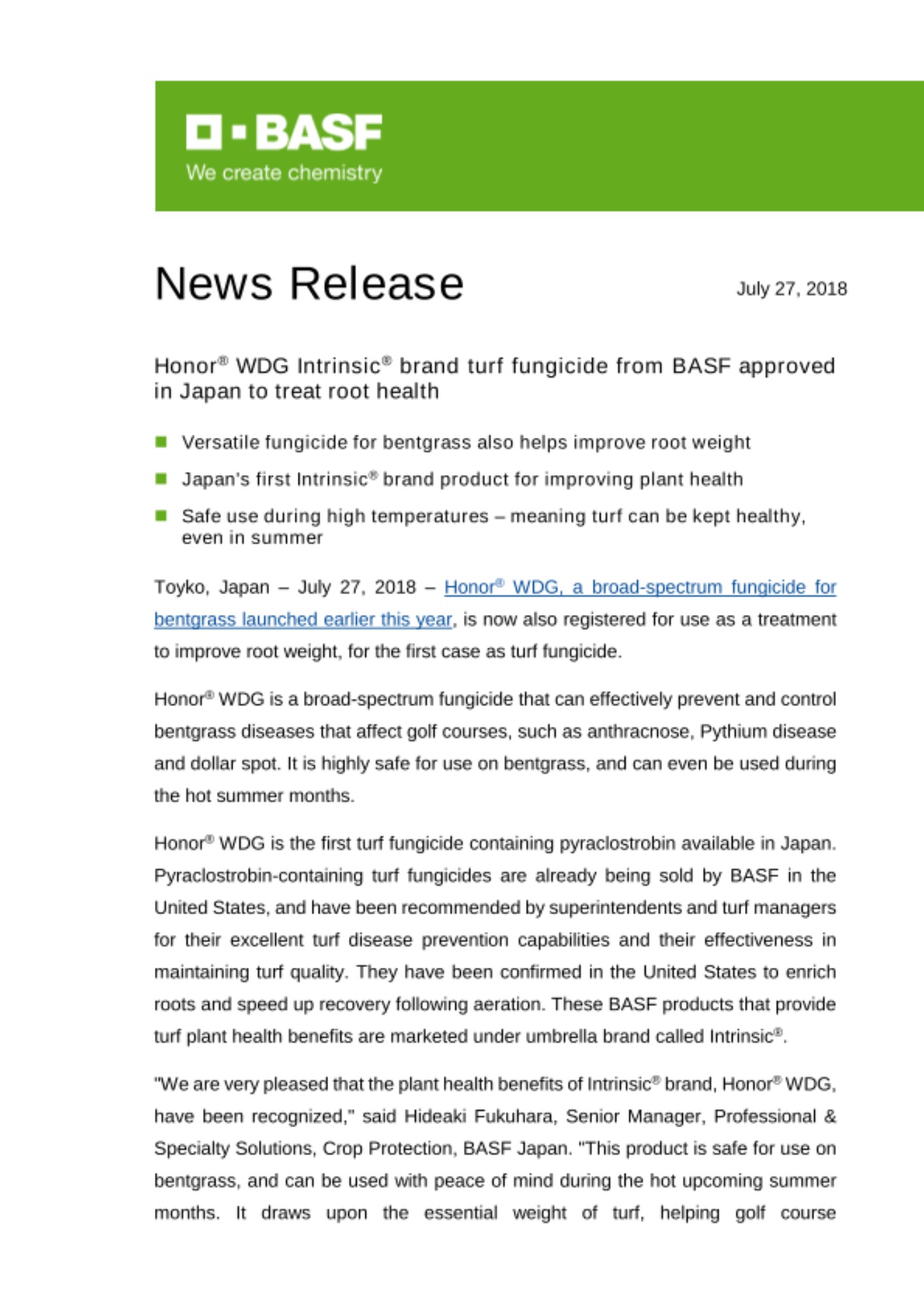 BASF
We create chemistry

News Release

July 27, 2018

Honor® WDG Intrinsic® brand turf fungicide from BASF approved in Japan to treat root health

Versatile fungicide for bentgrass also helps improve root weight

Japan's first Intrinsic® brand product for improving plant health

Safe use during high temperatures – meaning turf can be kept healthy, even in summer

Toyko, Japan – July 27, 2018 – Honor® WDG, a broad-spectrum fungicide for bentgrass launched earlier this year, is now also registered for use as a treatment to improve root weight, for the first case as turf fungicide.

Honor® WDG is a broad-spectrum fungicide that can effectively prevent and control bentgrass diseases that affect golf courses, such as anthracnose, Pythium disease and dollar spot. It is highly safe for use on bentgrass, and can even be used during the hot summer months.

Honor® WDG is the first turf fungicide containing pyraclostrobin available in Japan. Pyraclostrobin-containing turf fungicides are already being sold by BASF in the United States, and have been recommended by superintendents and turf managers for their excellent turf disease prevention capabilities and their effectiveness in maintaining turf quality. They have been confirmed in the United States to enrich roots and speed up recovery following aeration. These BASF products that provide turf plant health benefits are marketed under umbrella brand called Intrinsic®.

"We are very pleased that the plant health benefits of Intrinsic® brand, Honor® WDG, have been recognized," said Hideaki Fukuhara, Senior Manager, Professional & Specialty Solutions, Crop Protection, BASF Japan. "This product is safe for use on bentgrass, and can be used with peace of mind during the hot upcoming summer months. It draws upon the essential weight of turf, helping golf course